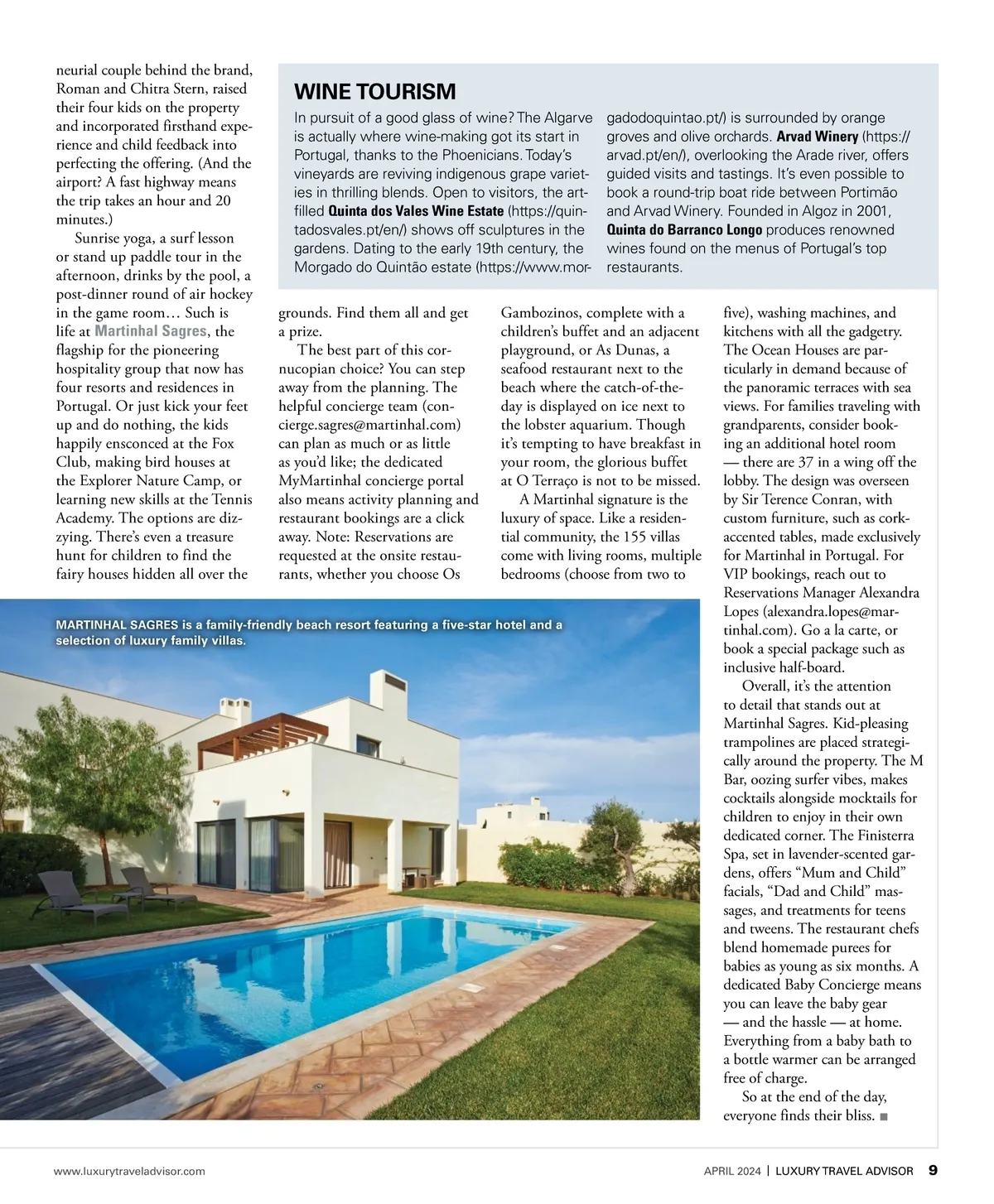 neurial couple behind the brand, Roman and Chitra Stern, raised their four kids on the property and incorporated firsthand experience and child feedback into perfecting the offering. (And the airport? A fast highway means the trip takes an hour and 20 minutes.)

Sunrise yoga, a surf lesson or stand up paddle tour in the afternoon, drinks by the pool, a post-dinner round of air hockey in the game room… Such is life at Martinhal Sagres, the flagship for the pioneering hospitality group that now has four resorts and residences in Portugal. Or just kick your feet up and do nothing, the kids happily ensconced at the Fox Club, making bird houses at the Explorer Nature Camp, or learning new skills at the Tennis Academy. The options are dizzying. There's even a treasure hunt for children to find the fairy houses hidden all over the grounds. Find them all and get a prize.

The best part of this cornucopian choice? You can step away from the planning. The helpful concierge team (concierge.sagres@martinhal.com) can plan as much or as little as you'd like; the dedicated MyMartinhal concierge portal also means activity planning and restaurant bookings are a click away. Note: Reservations are requested at the onsite restaurants, whether you choose Os Gambozinos, complete with a children's buffet and an adjacent playground, or As Dunas, a seafood restaurant next to the beach where the catch-of-the-day is displayed on ice next to the lobster aquarium. Though it's tempting to have breakfast in your room, the glorious buffet at O Terraço is not to be missed.

A Martinhal signature is the luxury of space. Like a residential community, the 155 villas come with living rooms, multiple bedrooms (choose from two to five), washing machines, and kitchens with all the gadgetry. The Ocean Houses are particularly in demand because of the panoramic terraces with sea views. For families traveling with grandparents, consider booking an additional hotel room — there are 37 in a wing off the lobby. The design was overseen by Sir Terence Conran, with custom furniture, such as cork-accented tables, made exclusively for Martinhal in Portugal. For VIP bookings, reach out to Reservations Manager Alexandra Lopes (alexandra.lopes@martinhal.com). Go a la carte, or book a special package such as inclusive half-board.

Overall, it's the attention to detail that stands out at Martinhal Sagres. Kid-pleasing trampolines are placed strategically around the property. The M Bar, oozing surfer vibes, makes cocktails alongside mocktails for children to enjoy in their own dedicated corner. The Finisterra Spa, set in lavender-scented gardens, offers "Mum and Child" facials, "Dad and Child" massages, and treatments for teens and tweens. The restaurant chefs blend homemade purees for babies as young as six months. A dedicated Baby Concierge means you can leave the baby gear — and the hassle — at home. Everything from a baby bath to a bottle warmer can be arranged free of charge.

So at the end of the day, everyone finds their bliss. ■

WINE TOURISM

In pursuit of a good glass of wine? The Algarve is actually where wine-making got its start in Portugal, thanks to the Phoenicians. Today's vineyards are reviving indigenous grape varieties in thrilling blends. Open to visitors, the art-filled Quinta dos Vales Wine Estate (https://quintadosvales.pt/en/) shows off sculptures in the gardens. Dating to the early 19th century, the Morgado do Quintão estate (https://www.morgadodoquintao.pt/) is surrounded by orange groves and olive orchards. Arvad Winery (https://arvad.pt/en/), overlooking the Arade river, offers guided visits and tastings. It's even possible to book a round-trip boat ride between Portimão and Arvad Winery. Founded in Algoz in 2001, Quinta do Barranco Longo produces renowned wines found on the menus of Portugal's top restaurants.

MARTINHAL SAGRES is a family-friendly beach resort featuring a five-star hotel and a selection of luxury family villas.

www.luxurytraveladvisor.com

APRIL 2024 | LUXURY TRAVEL ADVISOR 9